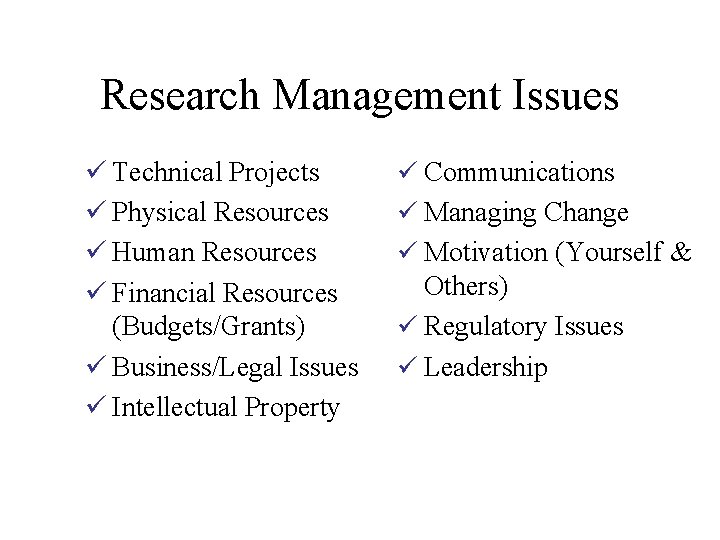 Research Management Issues

✓ Technical Projects
✓ Physical Resources
✓ Human Resources
✓ Financial Resources (Budgets/Grants)
✓ Business/Legal Issues
✓ Intellectual Property

✓ Communications
✓ Managing Change
✓ Motivation (Yourself & Others)
✓ Regulatory Issues
✓ Leadership